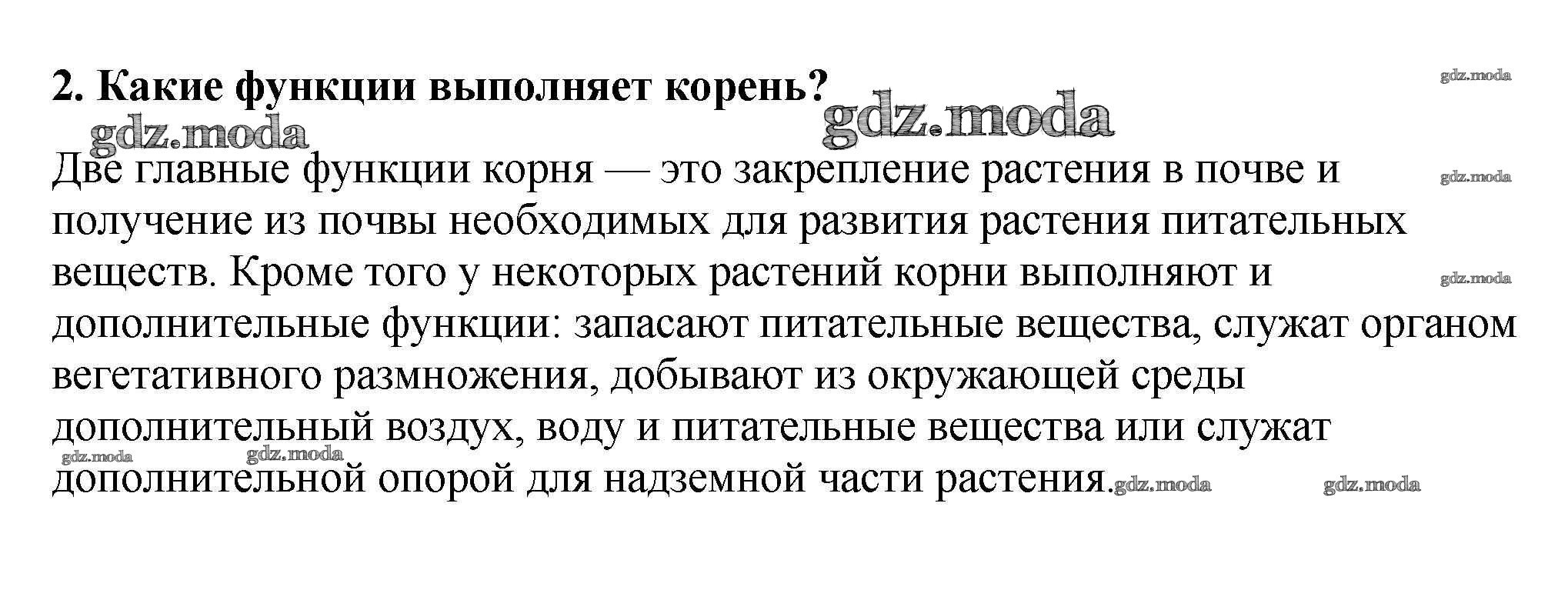 2. Какие функции выполняет корень?

Две главные функции корня — это закрепление растения в почве и получение из почвы необходимых для развития растения питательных веществ. Кроме того у некоторых растений корни выполняют и дополнительные функции: запасают питательные вещества, служат органом вегетативного размножения, добывают из окружающей среды дополнительный воздух, воду и питательные вещества или служат дополнительной опорой для надземной части растения.

gdz.moda